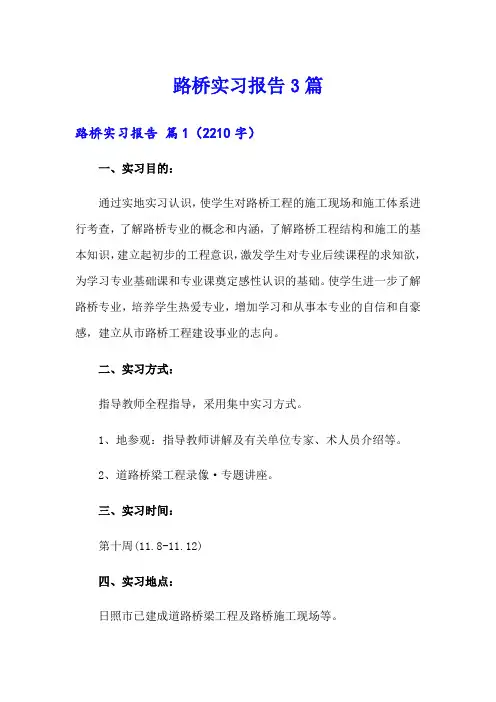 路桥实习报告3篇

路桥实习报告 篇1（2210字）

一、实习目的：

通过实地实习认识，使学生对路桥工程的施工现场和施工体系进行考查，了解路桥专业的概念和内涵，了解路桥工程结构和施工的基本知识，建立起初步的工程意识，激发学生对专业后续课程的求知欲，为学习专业基础课和专业课奠定感性认识的基础。使学生进一步了解路桥专业，培养学生热爱专业，增加学习和从事本专业的自信和自豪感，建立从市路桥工程建设事业的志向。

二、实习方式：

指导教师全程指导，采用集中实习方式。

1、地参观：指导教师讲解及有关单位专家、术人员介绍等。

2、道路桥梁工程录像·专题讲座。

三、实习时间：

第十周(11.8-11.12)

四、实习地点：

日照市已建成道路桥梁工程及路桥施工现场等。